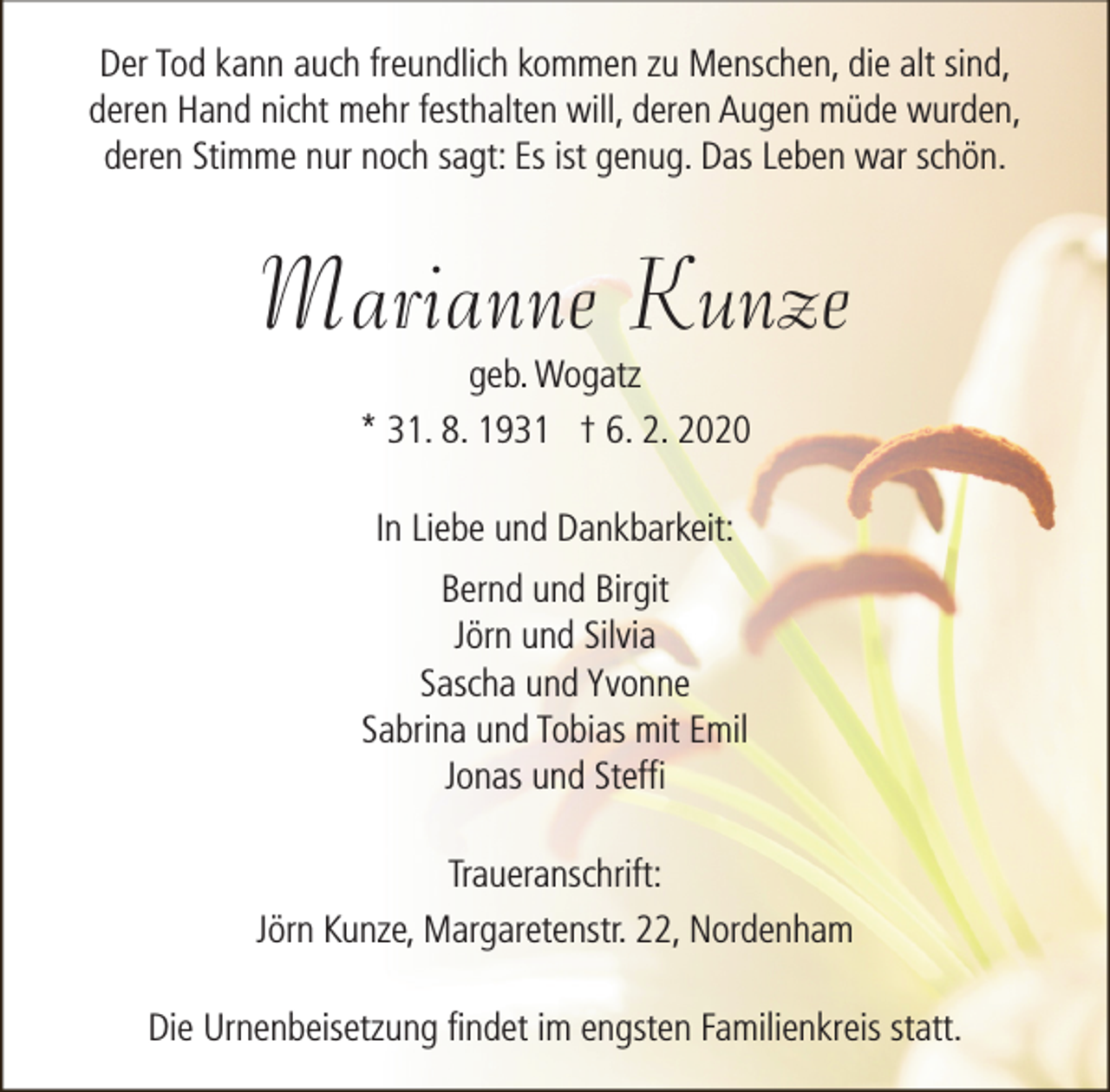 Der Tod kann auch freundlich kommen zu Menschen, die alt sind, deren Hand nicht mehr festhalten will, deren Augen müde wurden, deren Stimme nur noch sagt: Es ist genug. Das Leben war schön.

Marianne Kunze

geb. Wogatz

* 31. 8. 1931 † 6. 2. 2020

In Liebe und Dankbarkeit:

Bernd und Birgit
Jörn und Silvia
Sascha und Yvonne
Sabrina und Tobias mit Emil
Jonas und Steffi

Traueranschrift:

Jörn Kunze, Margaretenstr. 22, Nordenham

Die Urnenbeisetzung findet im engsten Familienkreis statt.